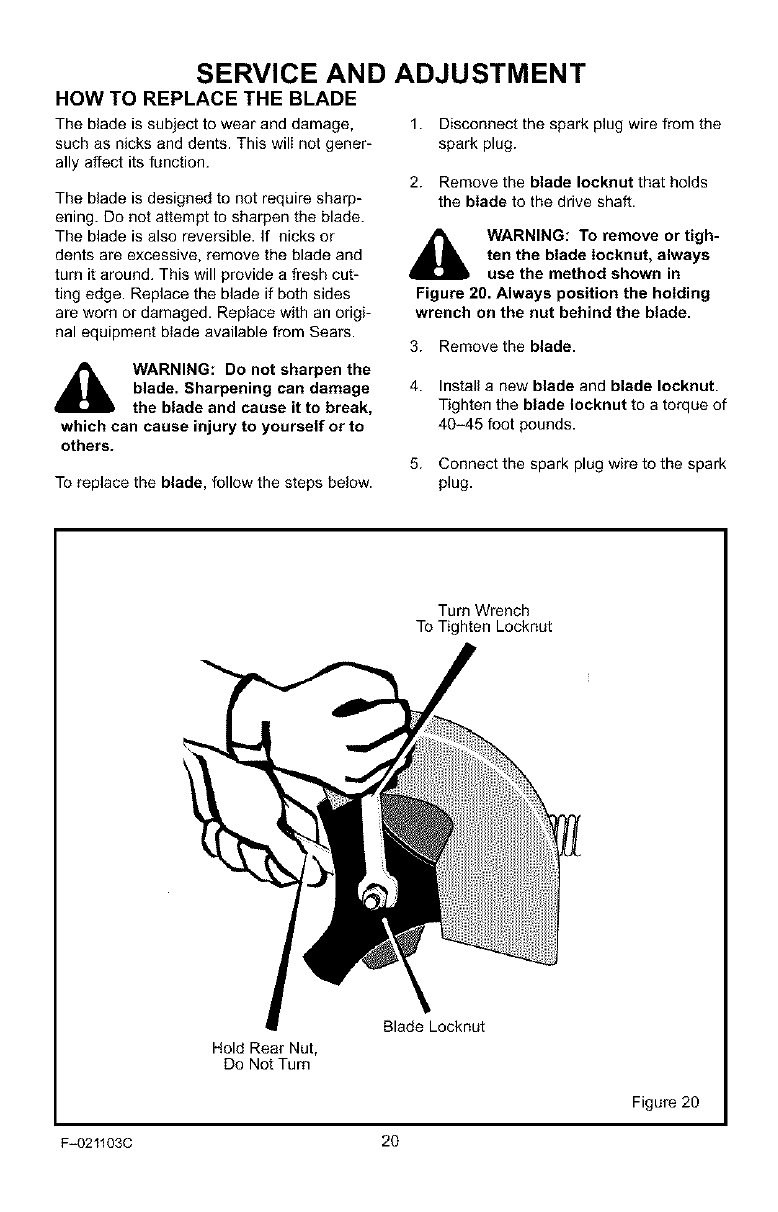 SERVICE AND ADJUSTMENT

HOW TO REPLACE THE BLADE

The blade is subject to wear and damage, such as nicks and dents. This will not generally affect its function.

The blade is designed to not require sharpening. Do not attempt to sharpen the blade. The blade is also reversible. If nicks or dents are excessive, remove the blade and turn it around. This will provide a fresh cutting edge. Replace the blade if both sides are worn or damaged. Replace with an original equipment blade available from Sears.

WARNING: Do not sharpen the blade. Sharpening can damage the blade and cause it to break, which can cause injury to yourself or to others.

To replace the blade, follow the steps below.

1. Disconnect the spark plug wire from the spark plug.

2. Remove the blade locknut that holds the blade to the drive shaft.

WARNING: To remove or tighten the blade locknut, always use the method shown in Figure 20. Always position the holding wrench on the nut behind the blade.

3. Remove the blade.

4. Install a new blade and blade locknut. Tighten the blade locknut to a torque of 40–45 foot pounds.

5. Connect the spark plug wire to the spark plug.

Turn Wrench To Tighten Locknut

Blade Locknut

Hold Rear Nut, Do Not Turn

Figure 20

F–021103C

20